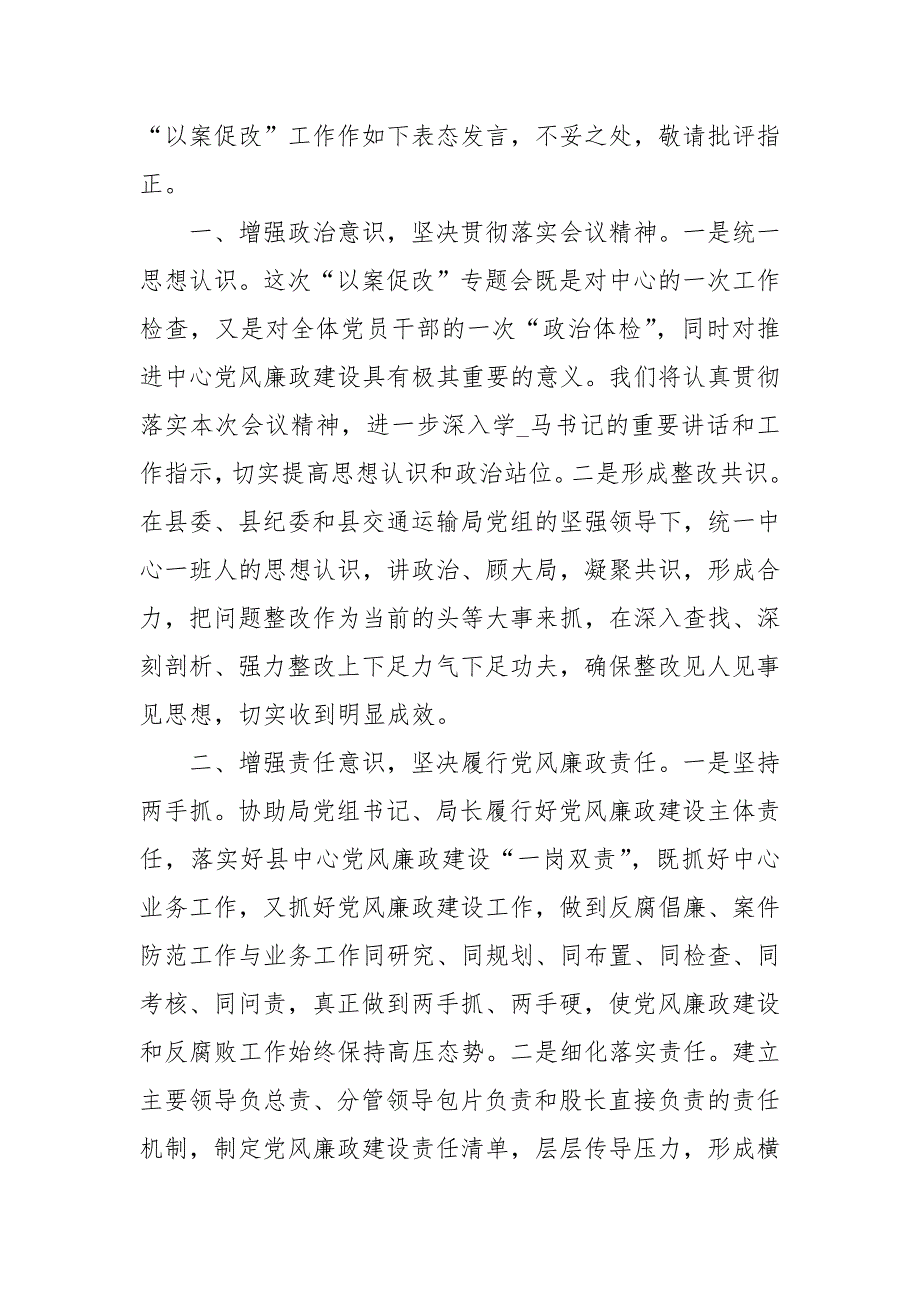 “以案促改”工作作如下表态发言，不妥之处，敬请批评指正。

一、增强政治意识，坚决贯彻落实会议精神。一是统一思想认识。这次“以案促改”专题会既是对中心的一次工作检查，又是对全体党员干部的一次“政治体检”，同时对推进中心党风廉政建设具有极其重要的意义。我们将认真贯彻落实本次会议精神，进一步深入学_马书记的重要讲话和工作指示，切实提高思想认识和政治站位。二是形成整改共识。在县委、县纪委和县交通运输局党组的坚强领导下，统一中心一班人的思想认识，讲政治、顾大局，凝聚共识，形成合力，把问题整改作为当前的头等大事来抓，在深入查找、深刻剖析、强力整改上下足力气下足功夫，确保整改见人见事见思想，切实收到明显成效。

二、增强责任意识，坚决履行党风廉政责任。一是坚持两手抓。协助局党组书记、局长履行好党风廉政建设主体责任，落实好县中心党风廉政建设“一岗双责”，既抓好中心业务工作，又抓好党风廉政建设工作，做到反腐倡廉、案件防范工作与业务工作同研究、同规划、同布置、同检查、同考核、同问责，真正做到两手抓、两手硬，使党风廉政建设和反腐败工作始终保持高压态势。二是细化落实责任。建立主要领导负总责、分管领导包片负责和股长直接负责的责任机制，制定党风廉政建设责任清单，层层传导压力，形成横